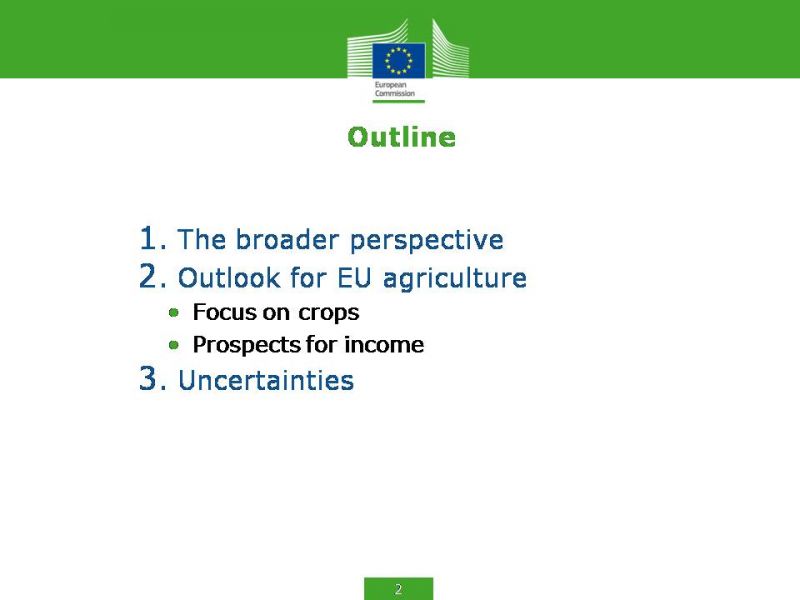 European Commission

Outline

1. The broader perspective
2. Outlook for EU agriculture
• Focus on crops
• Prospects for income
3. Uncertainties

2